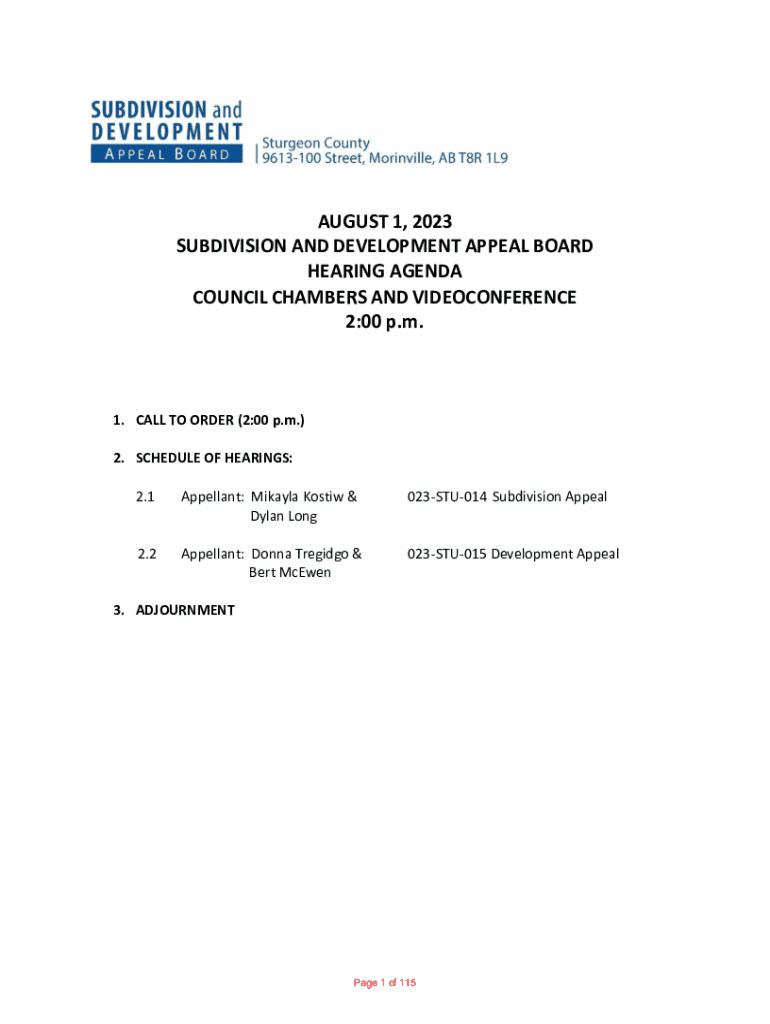 SUBDIVISION and DEVELOPMENT APPEAL BOARD

Sturgeon County
9613-100 Street, Morinville, AB T8R 1L9

AUGUST 1, 2023
SUBDIVISION AND DEVELOPMENT APPEAL BOARD
HEARING AGENDA
COUNCIL CHAMBERS AND VIDEOCONFERENCE
2:00 p.m.

1. CALL TO ORDER (2:00 p.m.)

2. SCHEDULE OF HEARINGS:

2.1 Appellant: Mikayla Kostiw & Dylan Long 023-STU-014 Subdivision Appeal

2.2 Appellant: Donna Tregidgo & Bert McEwen 023-STU-015 Development Appeal

3. ADJOURNMENT

Page 1 of 115